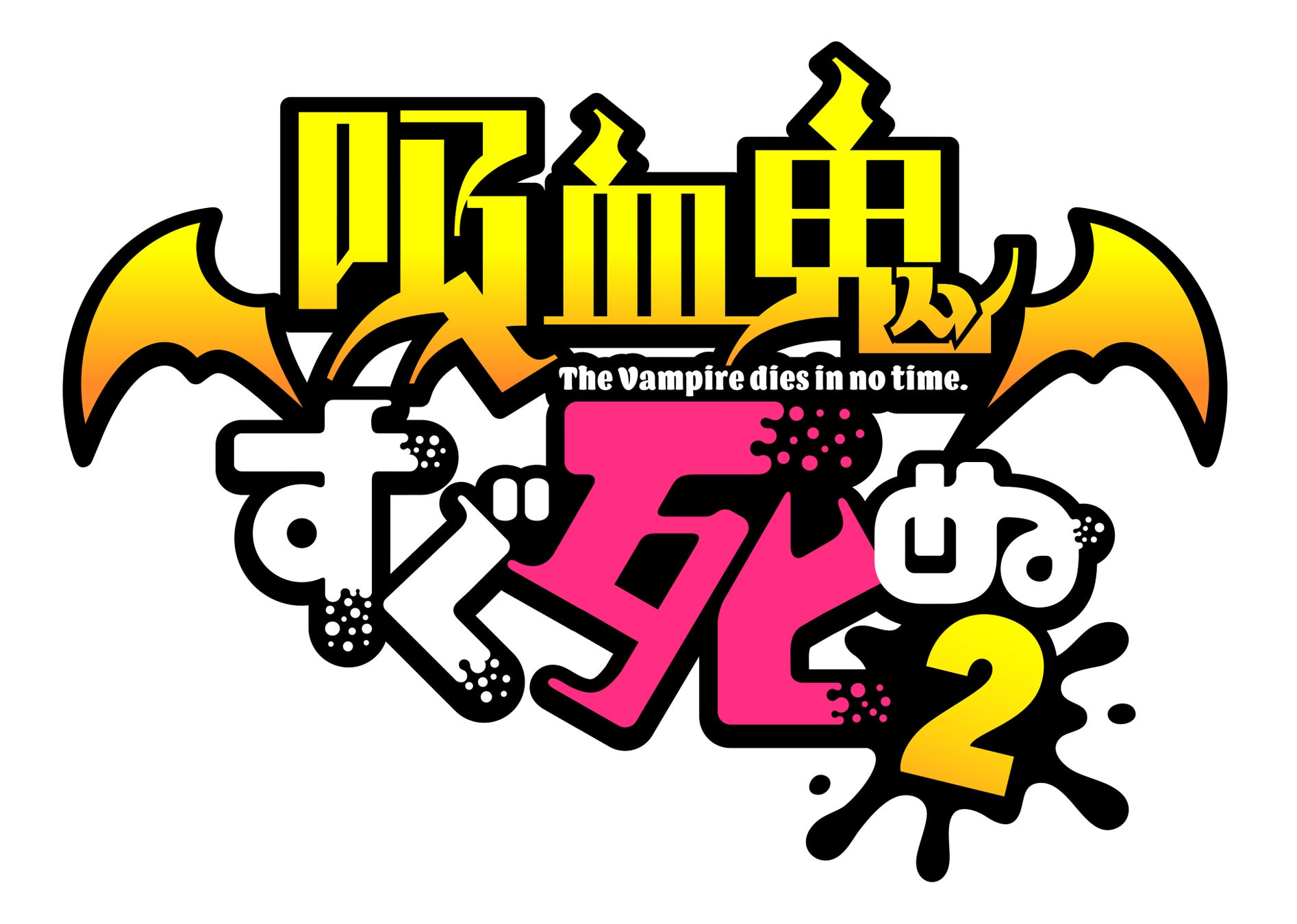 吸血鬼
The Vampire dies in no time.
すぐ死ぬ
2